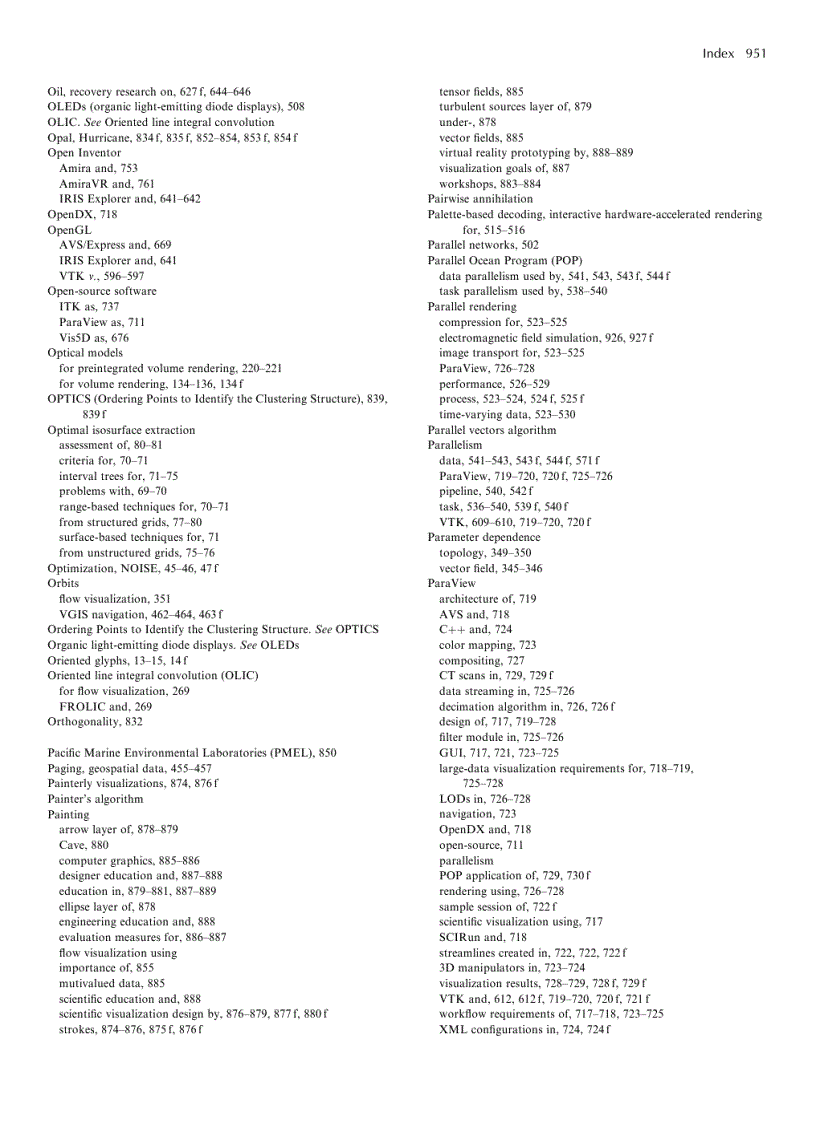 Index 951

Oil, recovery research on, 627 f, 644–646
OLEDs (organic light-emitting diode displays), 508
OLIC. See Oriented line integral convolution
Opal, Hurricane, 834 f, 835 f, 852–854, 853 f, 854 f
Open Inventor
Amira and, 753
AmiraVR and, 761
IRIS Explorer and, 641–642
OpenDX, 718
OpenGL
AVS/Express and, 669
IRIS Explorer and, 641
VTK v., 596–597
Open-source software
ITK as, 737
ParaView as, 711
Vis5D as, 676
Optical models
for preintegrated volume rendering, 220–221
for volume rendering, 134–136, 134 f
OPTICS (Ordering Points to Identify the Clustering Structure), 839, 839 f
Optimal isosurface extraction
assessment of, 80–81
criteria for, 70–71
interval trees for, 71–75
problems with, 69–70
range-based techniques for, 70–71
from structured grids, 77–80
surface-based techniques for, 71
from unstructured grids, 75–76
Optimization, NOISE, 45–46, 47 f
Orbits
flow visualization, 351
VGIS navigation, 462–464, 463 f
Ordering Points to Identify the Clustering Structure. See OPTICS
Organic light-emitting diode displays. See OLEDs
Oriented glyphs, 13–15, 14 f
Oriented line integral convolution (OLIC)
for flow visualization, 269
FROLIC and, 269
Orthogonality, 832

Pacific Marine Environmental Laboratories (PMEL), 850
Paging, geospatial data, 455–457
Painterly visualizations, 874, 876 f
Painter's algorithm
Painting
arrow layer of, 878–879
Cave, 880
computer graphics, 885–886
designer education and, 887–888
education in, 879–881, 887–889
ellipse layer of, 878
engineering education and, 888
evaluation measures for, 886–887
flow visualization using
importance of, 855
mutivalued data, 885
scientific education and, 888
scientific visualization design by, 876–879, 877 f, 880 f
strokes, 874–876, 875 f, 876 f

tensor fields, 885
turbulent sources layer of, 879
under-, 878
vector fields, 885
virtual reality prototyping by, 888–889
visualization goals of, 887
workshops, 883–884
Pairwise annihilation
Palette-based decoding, interactive hardware-accelerated rendering for, 515–516
Parallel networks, 502
Parallel Ocean Program (POP)
data parallelism used by, 541, 543, 543 f, 544 f
task parallelism used by, 538–540
Parallel rendering
compression for, 523–525
electromagnetic field simulation, 926, 927 f
image transport for, 523–525
ParaView, 726–728
performance, 526–529
process, 523–524, 524 f, 525 f
time-varying data, 523–530
Parallel vectors algorithm
Parallelism
data, 541–543, 543 f, 544 f, 571 f
ParaView, 719–720, 720 f, 725–726
pipeline, 540, 542 f
task, 536–540, 539 f, 540 f
VTK, 609–610, 719–720, 720 f
Parameter dependence
topology, 349–350
vector field, 345–346
ParaView
architecture of, 719
AVS and, 718
C++ and, 724
color mapping, 723
compositing, 727
CT scans in, 729, 729 f
data streaming in, 725–726
decimation algorithm in, 726, 726 f
design of, 717, 719–728
filter module in, 725–726
GUI, 717, 721, 723–725
large-data visualization requirements for, 718–719, 725–728
LODs in, 726–728
navigation, 723
OpenDX and, 718
open-source, 711
parallelism
POP application of, 729, 730 f
rendering using, 726–728
sample session of, 722 f
scientific visualization using, 717
SCIRun and, 718
streamlines created in, 722, 722, 722 f
3D manipulators in, 723–724
visualization results, 728–729, 728 f, 729 f
VTK and, 612, 612 f, 719–720, 720 f, 721 f
workflow requirements of, 717–718, 723–725
XML configurations in, 724, 724 f